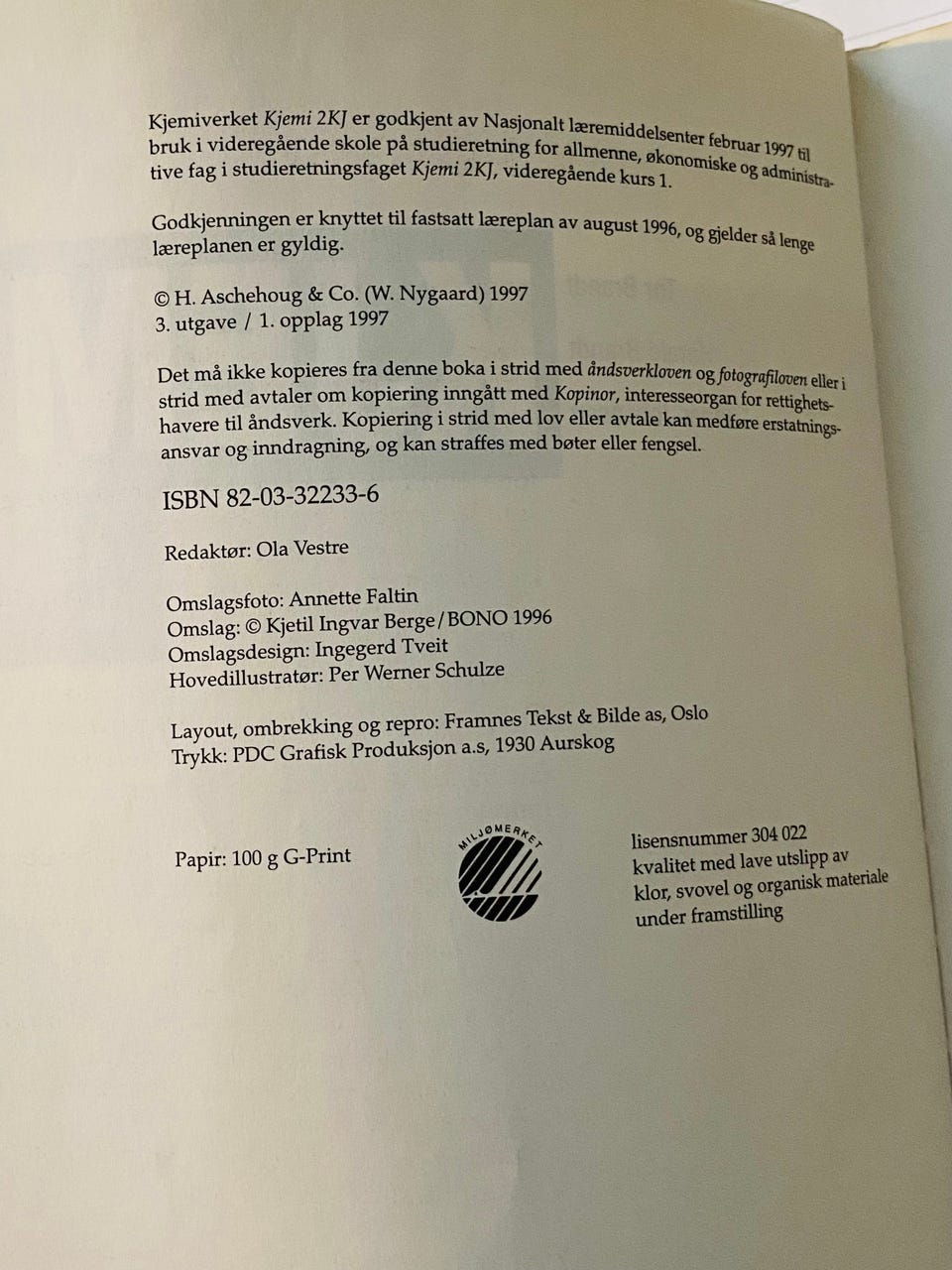 Kjemiverket Kjemi 2KJ er godkjent av Nasjonalt læremiddelsenter februar 1997 til bruk i videregående skole på studieretning for allmenne, økonomiske og administrative fag i studieretningsfaget Kjemi 2KJ, videregående kurs 1.

Godkjenningen er knyttet til fastsatt læreplan av august 1996, og gjelder så lenge læreplanen er gyldig.

© H. Aschehoug & Co. (W. Nygaard) 1997
3. utgave / 1. opplag 1997

Det må ikke kopieres fra denne boka i strid med åndsverkloven og fotografiloven eller i strid med avtaler om kopiering inngått med Kopinor, interesseorgan for rettighetshavere til åndsverk. Kopiering i strid med lov eller avtale kan medføre erstatningsansvar og inndragning, og kan straffes med bøter eller fengsel.

ISBN 82-03-32233-6

Redaktør: Ola Vestre

Omslagsfoto: Annette Faltin
Omslag: © Kjetil Ingvar Berge/BONO 1996
Omslagsdesign: Ingegerd Tveit
Hovedillustratør: Per Werner Schulze

Layout, ombrekking og repro: Framnes Tekst & Bilde as, Oslo
Trykk: PDC Grafisk Produksjon a.s, 1930 Aurskog

Papir: 100 g G-Print

MILJØMERKET

lisensnummer 304 022
kvalitet med lave utslipp av klor, svovel og organisk materiale under framstilling